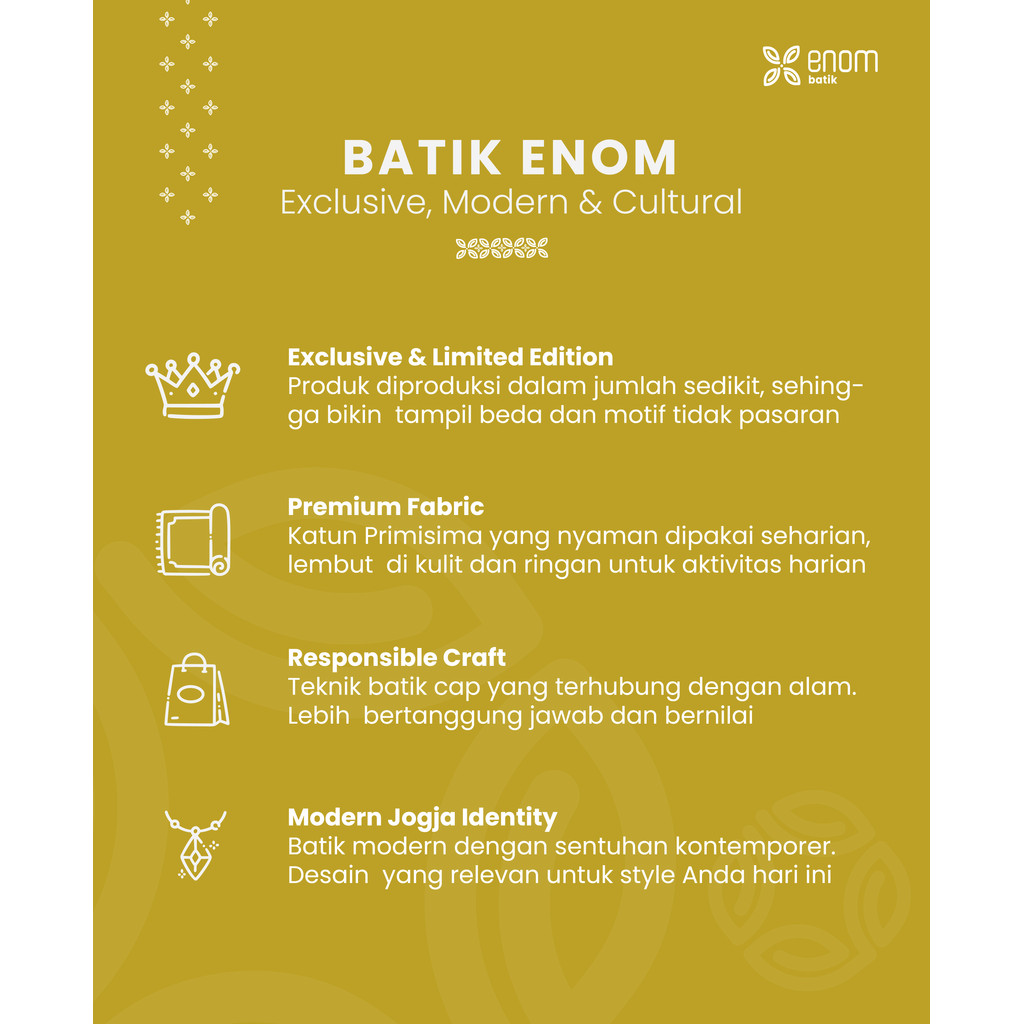 enom batik

BATIK ENOM
Exclusive, Modern & Cultural

Exclusive & Limited Edition
Produk diproduksi dalam jumlah sedikit, sehingga bikin tampil beda dan motif tidak pasaran

Premium Fabric
Katun Primisima yang nyaman dipakai seharian, lembut di kulit dan ringan untuk aktivitas harian

Responsible Craft
Teknik batik cap yang terhubung dengan alam. Lebih bertanggung jawab dan bernilai

Modern Jogja Identity
Batik modern dengan sentuhan kontemporer. Desain yang relevan untuk style Anda hari ini